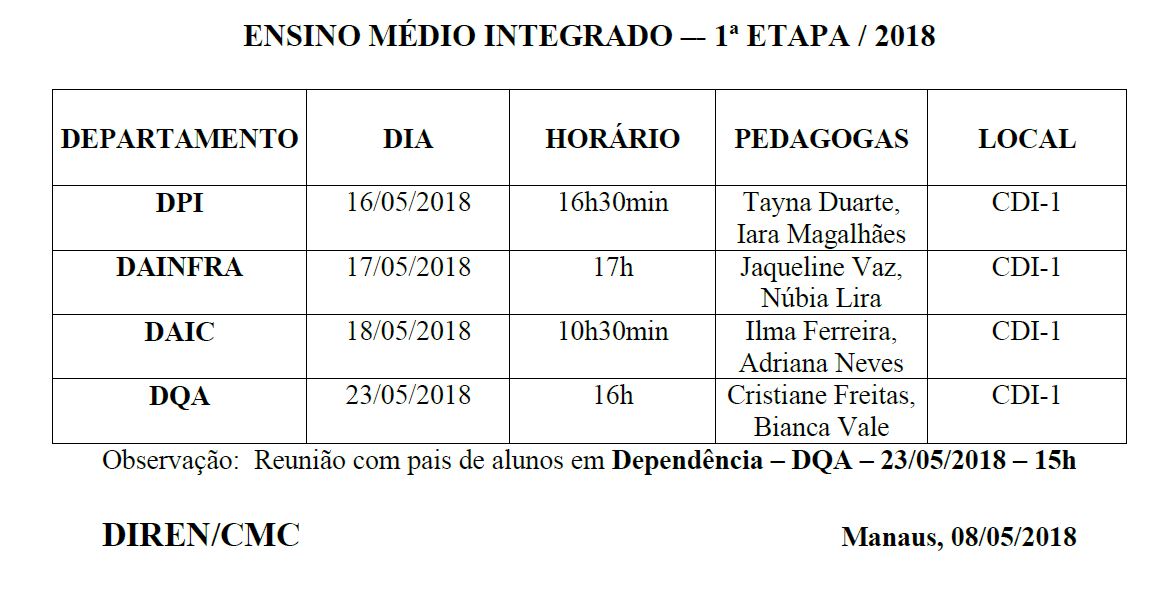 ENSINO MÉDIO INTEGRADO — 1ª ETAPA / 2018

| DEPARTAMENTO | DIA | HORÁRIO | PEDAGOGAS | LOCAL |
|---|---|---|---|---|
| DPI | 16/05/2018 | 16h30min | Tayna Duarte, Iara Magalhães | CDI-1 |
| DAINFRA | 17/05/2018 | 17h | Jaqueline Vaz, Núbia Lira | CDI-1 |
| DAIC | 18/05/2018 | 10h30min | Ilma Ferreira, Adriana Neves | CDI-1 |
| DQA | 23/05/2018 | 16h | Cristiane Freitas, Bianca Vale | CDI-1 |

Observação: Reunião com pais de alunos em Dependência – DQA – 23/05/2018 – 15h

DIREN/CMC

Manaus, 08/05/2018